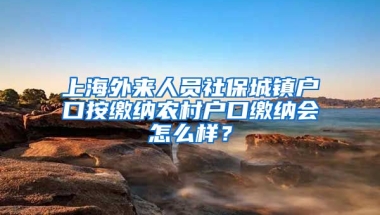 上海外来人员社保城镇户口按缴纳农村户口缴纳会怎么样？